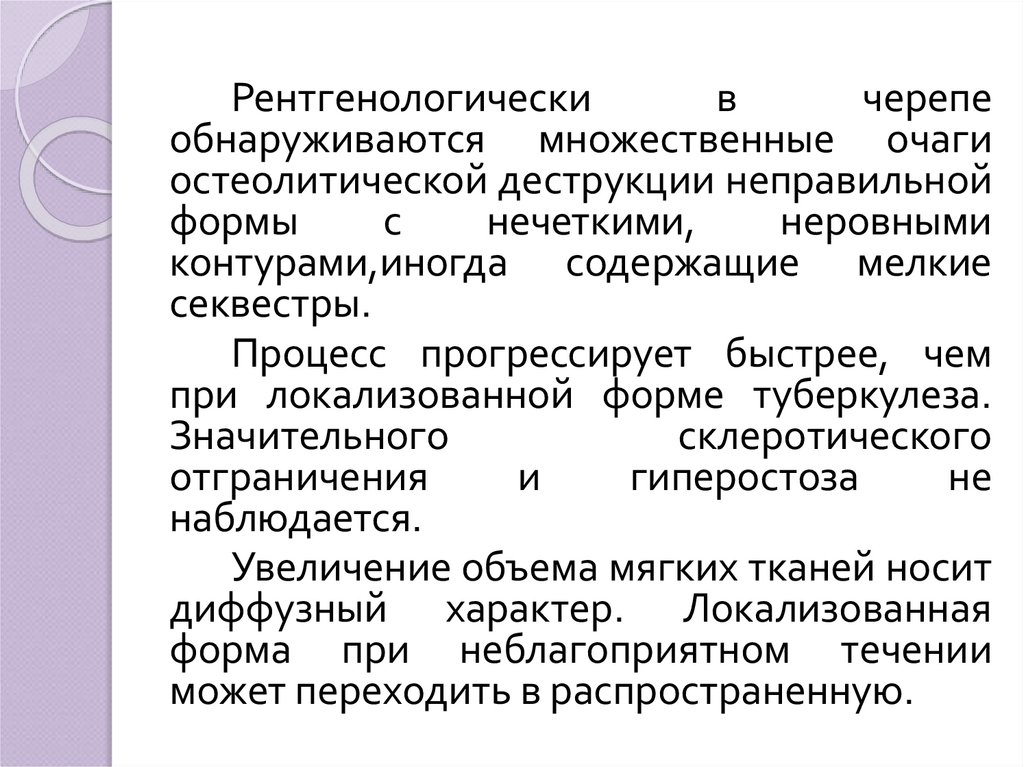 Рентгенологически в черепе обнаруживаются множественные очаги остеолитической деструкции неправильной формы с нечеткими, неровными контурами,иногда содержащие мелкие секвестры.

Процесс прогрессирует быстрее, чем при локализованной форме туберкулеза. Значительного склеротического отграничения и гиперостоза не наблюдается.

Увеличение объема мягких тканей носит диффузный характер. Локализованная форма при неблагоприятном течении может переходить в распространенную.